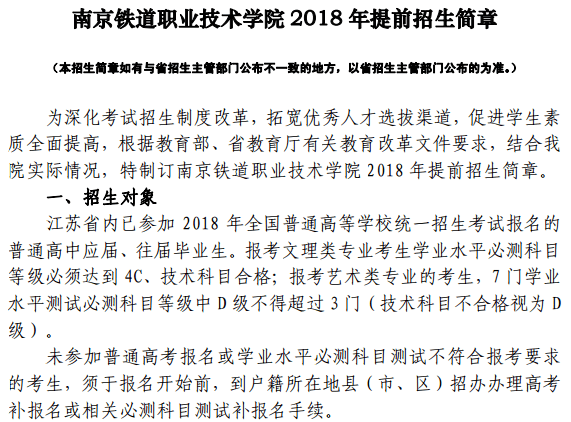 南京铁道职业技术学院 2018 年提前招生简章

（本招生简章如有与省招生主管部门公布不一致的地方，以省招生主管部门公布的为准。）

为深化考试招生制度改革，拓宽优秀人才选拔渠道，促进学生素质全面提高，根据教育部、省教育厅有关教育改革文件要求，结合我院实际情况，特制订南京铁道职业技术学院 2018 年提前招生简章。

一、招生对象

江苏省内已参加 2018 年全国普通高等学校统一招生考试报名的普通高中应届、往届毕业生。报考文理类专业考生学业水平必测科目等级必须达到 4C、技术科目合格；报考艺术类专业的考生，7 门学业水平测试必测科目等级中 D 级不得超过 3 门（技术科目不合格视为 D 级）。

未参加普通高考报名或学业水平必测科目测试不符合报考要求的考生，须于报名开始前，到户籍所在地县（市、区）招办办理高考补报名或相关必测科目测试补报名手续。